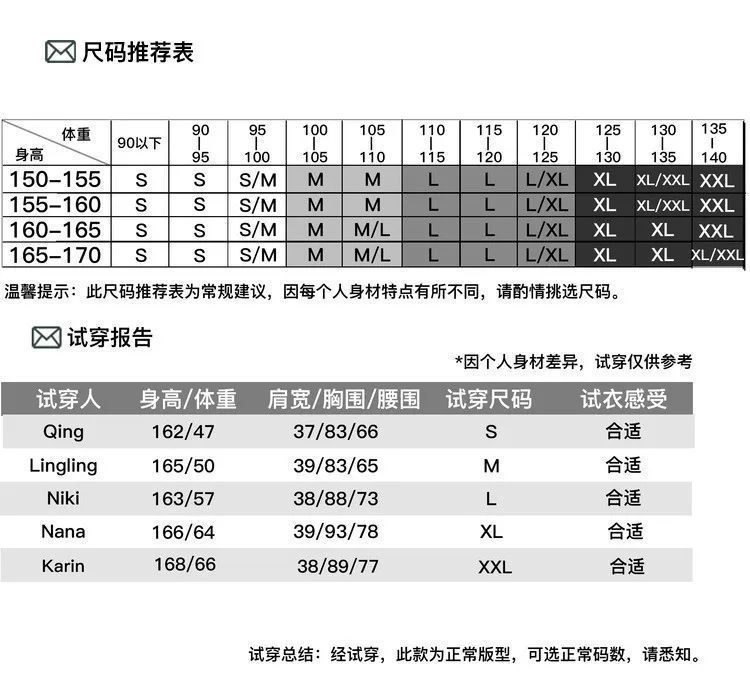 尺码推荐表

| 体重 身高 | 90以下 | 90-95 | 95-100 | 100-105 | 105-110 | 110-115 | 115-120 | 120-125 | 125-130 | 130-135 | 135-140 |
|---|---|---|---|---|---|---|---|---|---|---|---|
| 150-155 | S | S | S/M | M | M | L | L | L/XL | XL | XL/XXL | XXL |
| 155-160 | S | S | S/M | M | M | L | L | L/XL | XL | XL/XXL | XXL |
| 160-165 | S | S | S/M | M | M/L | L | L | L/XL | XL | XL | XXL |
| 165-170 | S | S | S/M | M | M/L | L | L | L/XL | XL | XL | XL/XXL |

温馨提示：此尺码推荐表为常规建议，因每个人身材特点有所不同，请酌情挑选尺码。

试穿报告

*因个人身材差异，试穿仅供参考

| 试穿人 | 身高/体重 | 肩宽/胸围/腰围 | 试穿尺码 | 试衣感受 |
|---|---|---|---|---|
| Qing | 162/47 | 37/83/66 | S | 合适 |
| Lingling | 165/50 | 39/83/65 | M | 合适 |
| Niki | 163/57 | 38/88/73 | L | 合适 |
| Nana | 166/64 | 39/93/78 | XL | 合适 |
| Karin | 168/66 | 38/89/77 | XXL | 合适 |

试穿总结：经试穿，此款为正常版型，可选正常码数，请悉知。